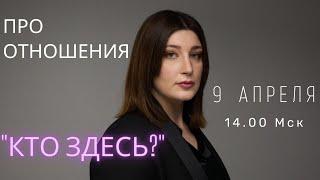 ПРО ОТНОШЕНИЯ

9 АПРЕЛЯ

14.00 Мск

"КТО ЗДЕСЬ?"